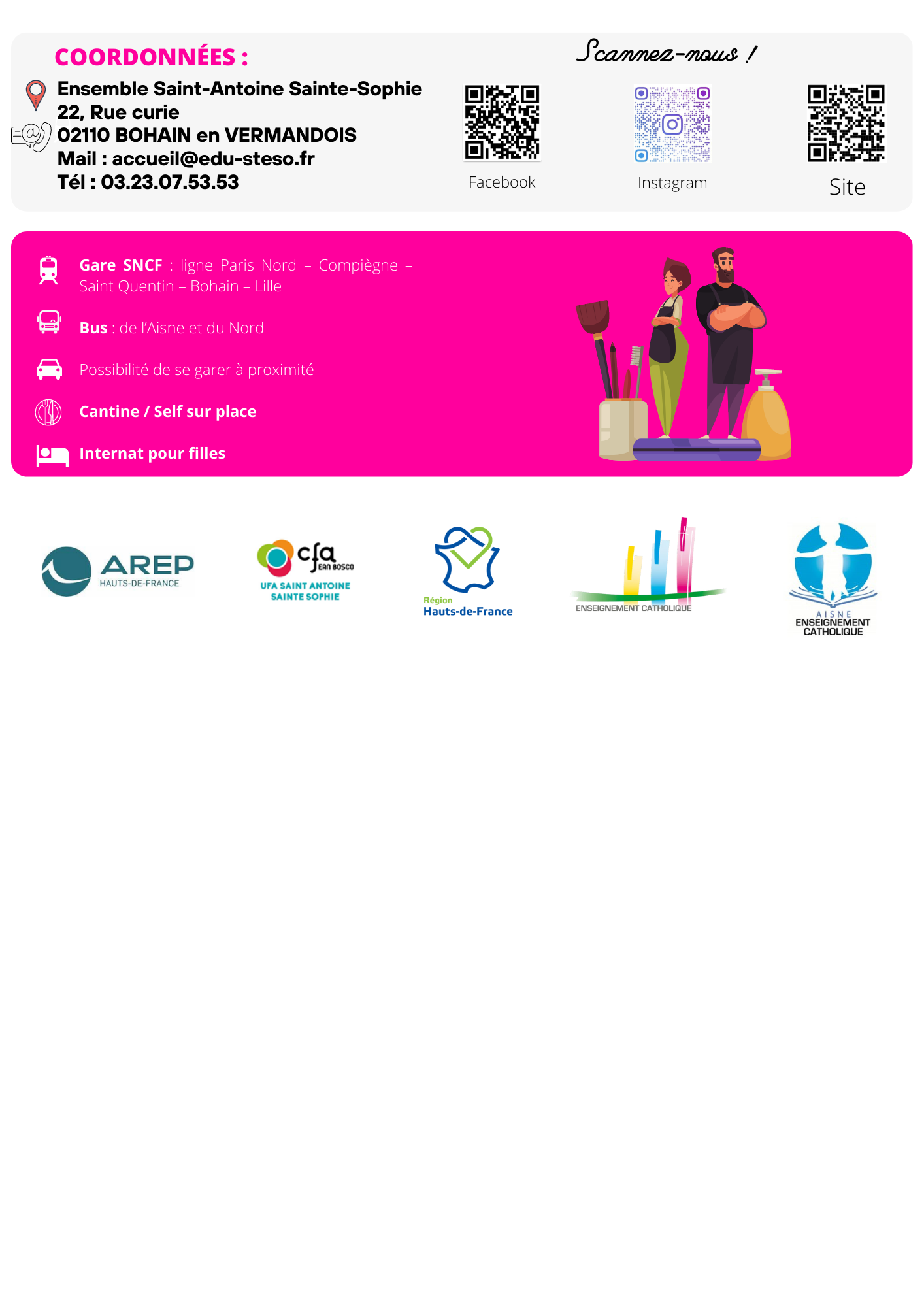 COORDONNÉES :

Ensemble Saint-Antoine Sainte-Sophie
22, Rue curie
02110 BOHAIN en VERMANDOIS
Mail : accueil@edu-steso.fr
Tél : 03.23.07.53.53

Scannez-nous !

Facebook

Instagram

Site

Gare SNCF : ligne Paris Nord – Compiègne – Saint Quentin – Bohain – Lille

Bus : de l'Aisne et du Nord

Possibilité de se garer à proximité

Cantine / Self sur place

Internat pour filles

AREP
HAUTS-DE-FRANCE

cfa JEAN BOSCO
UFA SAINT ANTOINE SAINTE SOPHIE

Région
Hauts-de-France

ENSEIGNEMENT CATHOLIQUE

AISNE
ENSEIGNEMENT CATHOLIQUE